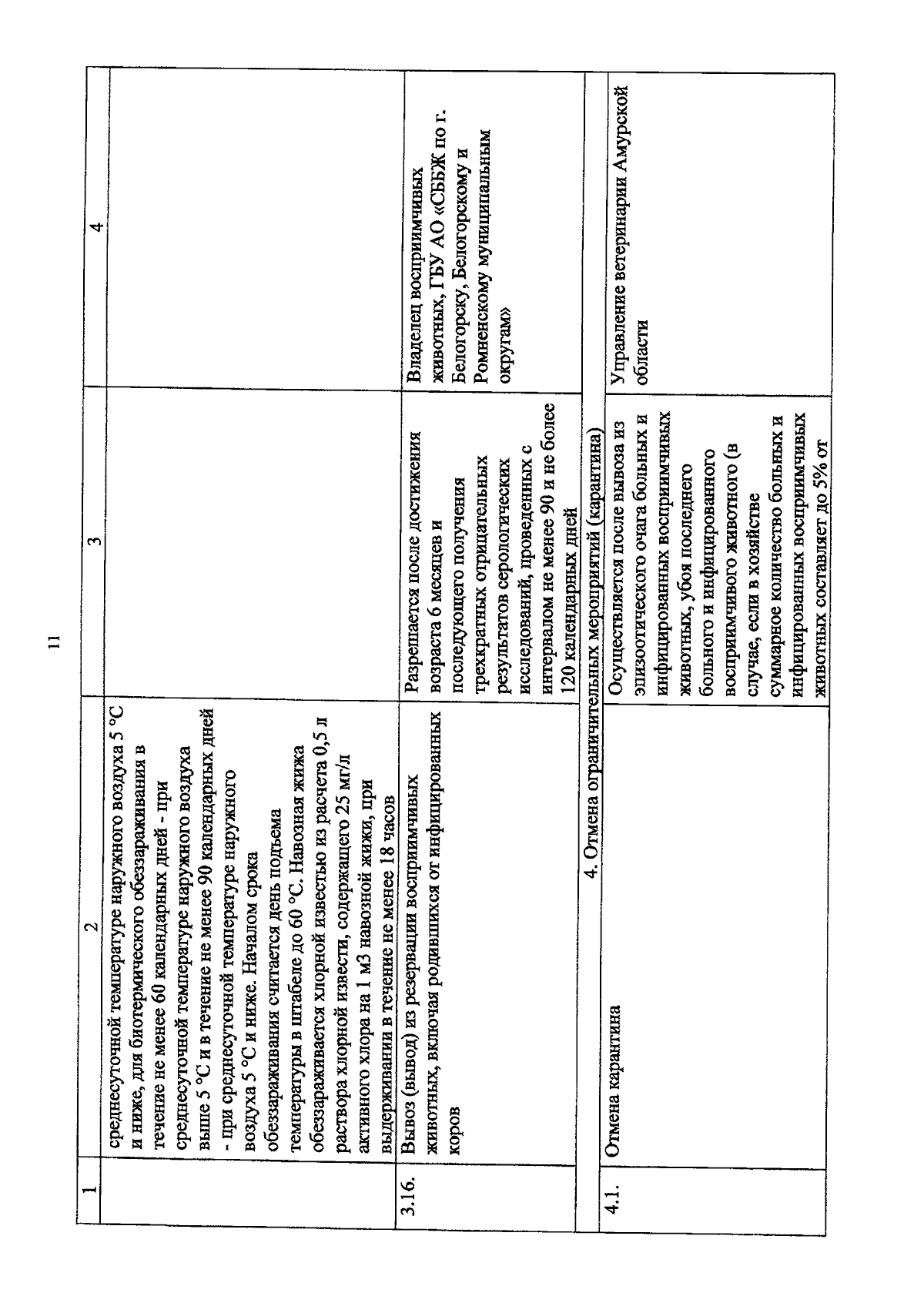 11

| 1 | 2 | 3 | 4 |
|---|---|---|---|
| | среднесуточной температуре наружного воздуха 5 °C и ниже, для биотермического обеззараживания в течение не менее 60 календарных дней - при среднесуточной температуре наружного воздуха выше 5 °C и в течение не менее 90 календарных дней - при среднесуточной температуре наружного воздуха 5 °C и ниже. Началом срока обеззараживания считается день подъема температуры в штабеле до 60 °C. Навозная жижа обеззараживается хлорной известью из расчета 0,5 л раствора хлорной извести, содержащего 25 мг/л активного хлора на 1 м3 навозной жижи, при выдерживании в течение не менее 18 часов | | |
| 3.16. | Вывоз (вывод) из резервации восприимчивых животных, включая родившихся от инфицированных коров | Разрешается после достижения возраста 6 месяцев и последующего получения трехкратных отрицательных результатов серологических исследований, проведенных с интервалом не менее 90 и не более 120 календарных дней | Владелец восприимчивых животных, ГБУ АО «СББЖ по г. Белогорску, Белогорскому и Ромненскому муниципальным округам» |
| 4. Отмена ограничительных мероприятий (карантина) | | | |
| 4.1. | Отмена карантина | Осуществляется после вывоза из эпизоотического очага больных и инфицированных восприимчивых животных, убоя последнего больного и инфицированного восприимчивого животного (в случае, если в хозяйстве суммарное количество больных и инфицированных восприимчивых животных составляет до 5% от | Управление ветеринарии Амурской области |